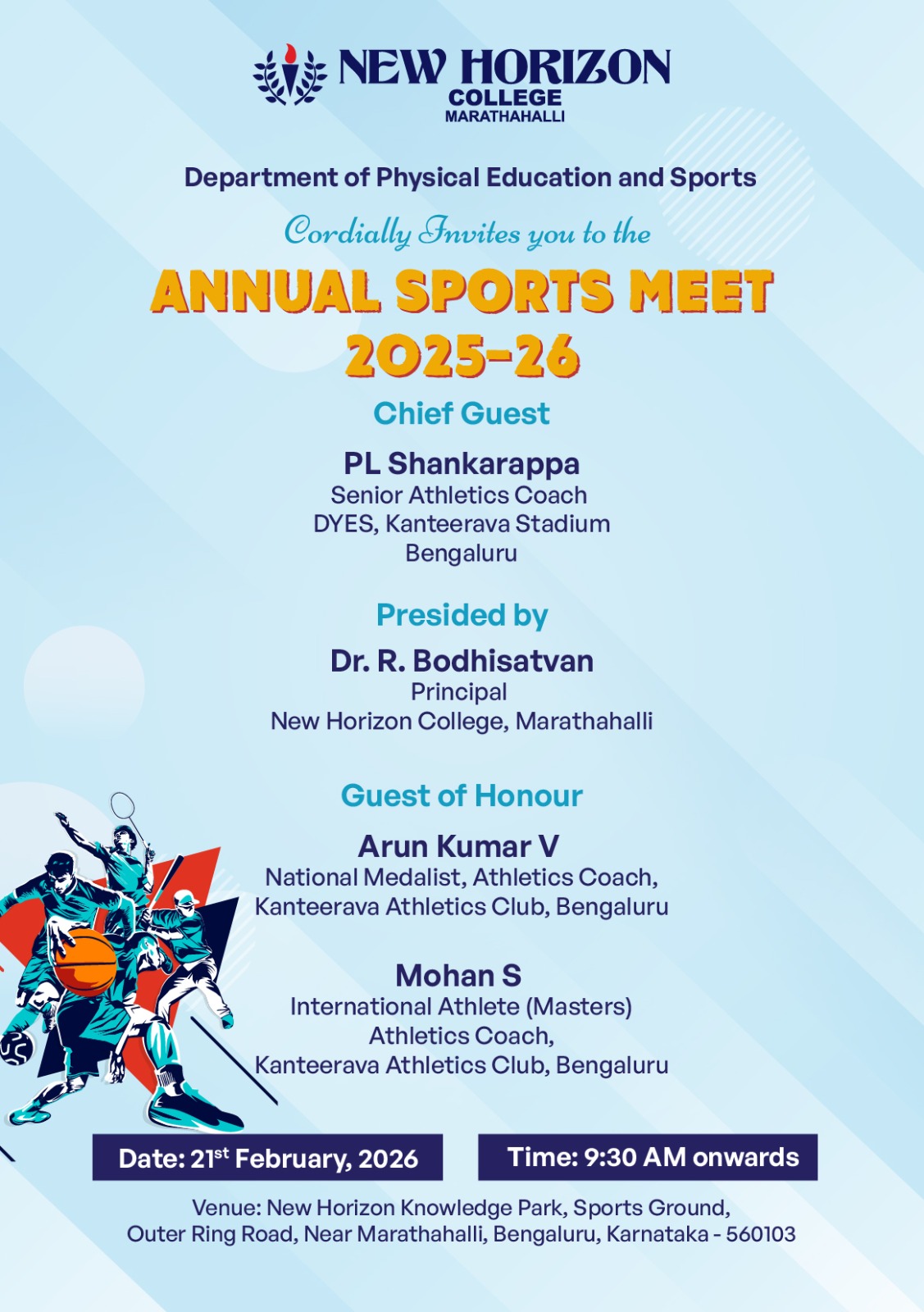 NEW HORIZON
COLLEGE
MARATHAHALLI

Department of Physical Education and Sports

Cordially Invites you to the

ANNUAL SPORTS MEET
2025-26

Chief Guest

PL Shankarappa
Senior Athletics Coach
DYES, Kanteerava Stadium
Bengaluru

Presided by

Dr. R. Bodhisatvan
Principal
New Horizon College, Marathahalli

Guest of Honour

Arun Kumar V
National Medalist, Athletics Coach,
Kanteerava Athletics Club, Bengaluru

Mohan S
International Athlete (Masters)
Athletics Coach,
Kanteerava Athletics Club, Bengaluru

Date: 21$^{st}$ February, 2026

Time: 9:30 AM onwards

Venue: New Horizon Knowledge Park, Sports Ground,
Outer Ring Road, Near Marathahalli, Bengaluru, Karnataka - 560103